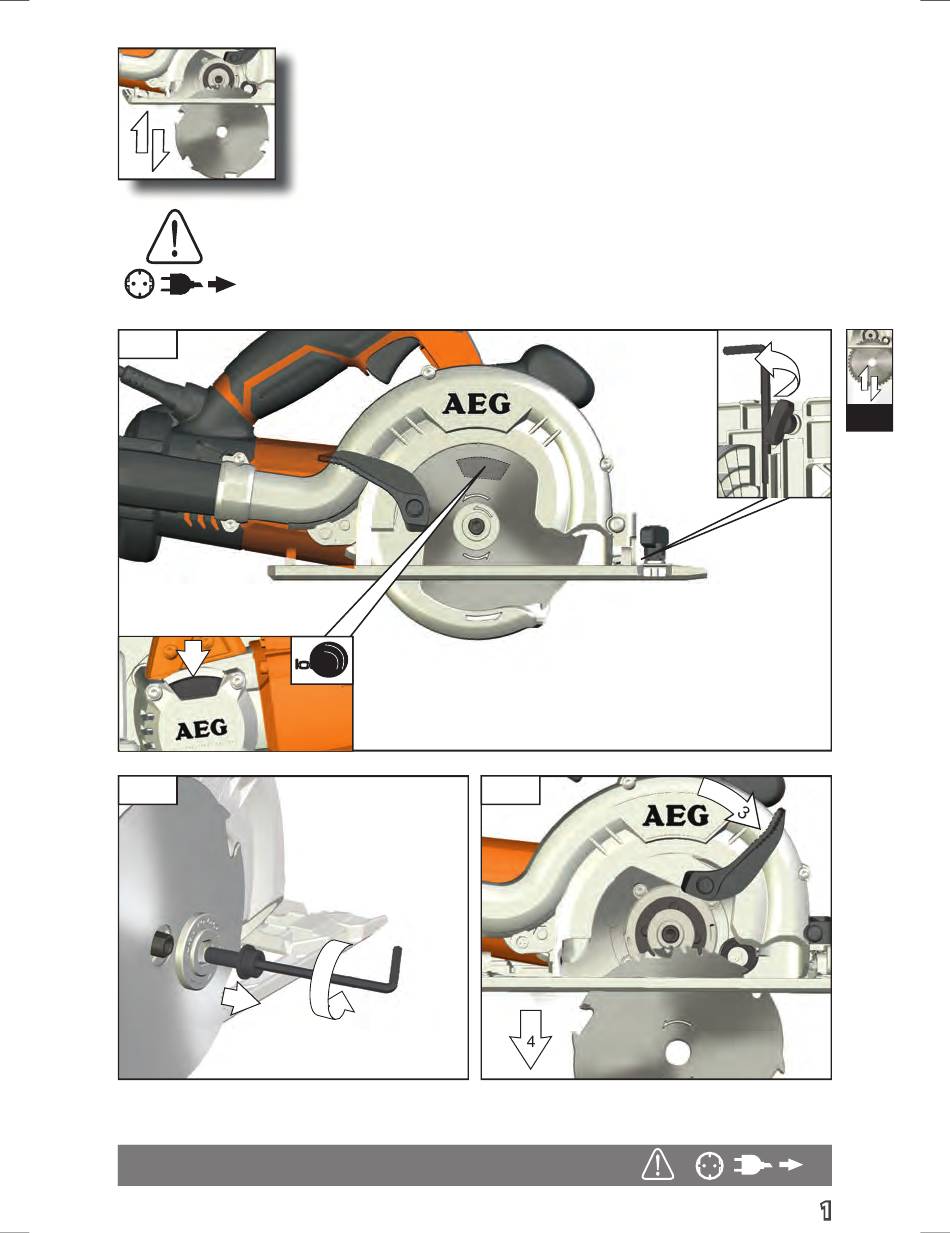 AEG

AEG

AEG

3

4

1